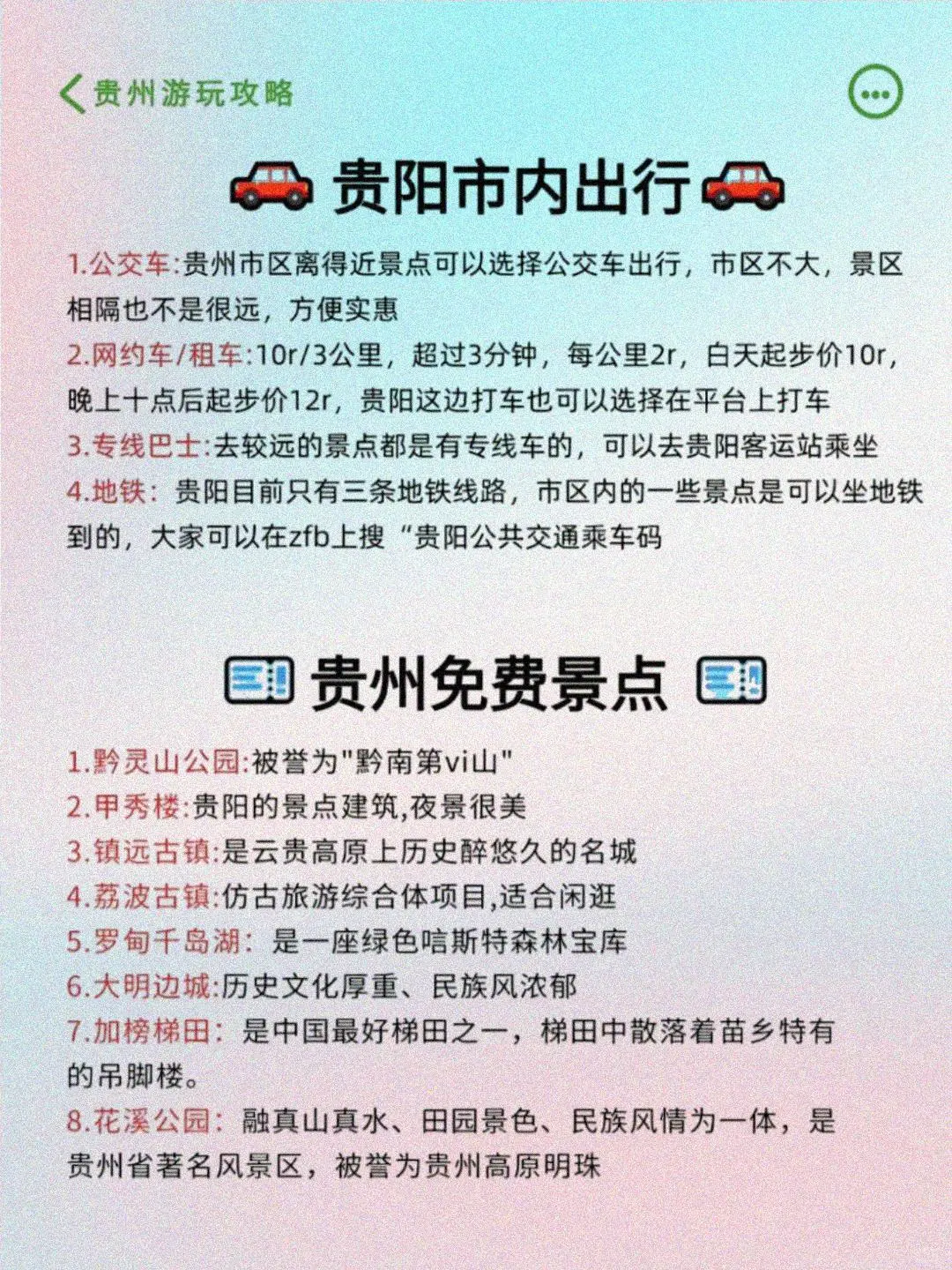 贵州游玩攻略

贵阳市内出行

1.公交车:贵州市区离得近景点可以选择公交车出行，市区不大，景区相隔也不是很远，方便实惠
2.网约车/租车:10r/3公里，超过3分钟，每公里2r，白天起步价10r，晚上十点后起步价12r，贵阳这边打车也可以选择在平台上打车
3.专线巴士:去较远的景点都是有专线车的，可以去贵阳客运站乘坐
4.地铁：贵阳目前只有三条地铁线路，市区内的一些景点是可以坐地铁到的，大家可以在zfb上搜“贵阳公共交通乘车码

贵州免费景点

1.黔灵山公园:被誉为"黔南第vi山"
2.甲秀楼:贵阳的景点建筑,夜景很美
3.镇远古镇:是云贵高原上历史醉悠久的名城
4.荔波古镇:仿古旅游综合体项目,适合闲逛
5.罗甸千岛湖：是一座绿色喀斯特森林宝库
6.大明边城:历史文化厚重、民族风浓郁
7.加榜梯田：是中国最好梯田之一，梯田中散落着苗乡特有的吊脚楼。
8.花溪公园：融真山真水、田园景色、民族风情为一体，是贵州省著名风景区，被誉为贵州高原明珠